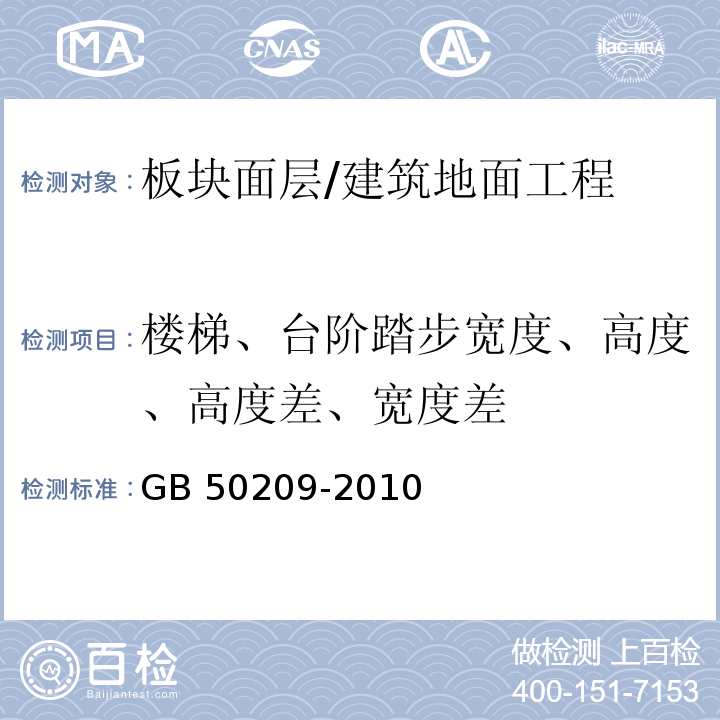 MA CNAS AL ilac-MRA

检测对象：板块面层/建筑地面工程

检测项目：楼梯、台阶踏步宽度、高度、高度差、宽度差

检测标准：GB 50209-2010

百检
Baijiantest.com

做检测 上百检
400-151-7153